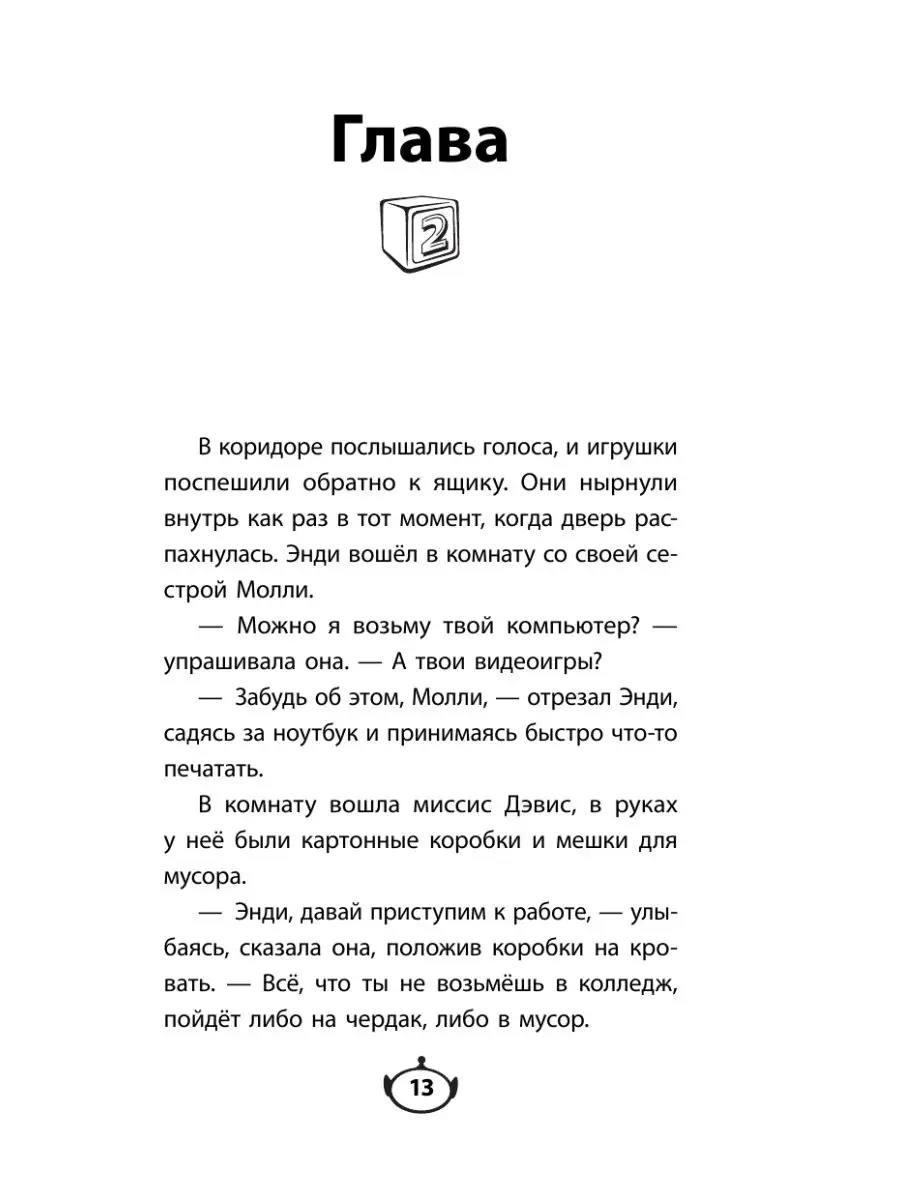 Глава

2

В коридоре послышались голоса, и игрушки поспешили обратно к ящику. Они нырнули внутрь как раз в тот момент, когда дверь распахнулась. Энди вошёл в комнату со своей сестрой Молли.

— Можно я возьму твой компьютер? — упрашивала она. — А твои видеоигры?

— Забудь об этом, Молли, — отрезал Энди, садясь за ноутбук и принимаясь быстро что-то печатать.

В комнату вошла миссис Дэвис, в руках у неё были картонные коробки и мешки для мусора.

— Энди, давай приступим к работе, — улыбаясь, сказала она, положив коробки на кровать. — Всё, что ты не возьмёшь в колледж, пойдёт либо на чердак, либо в мусор.

13